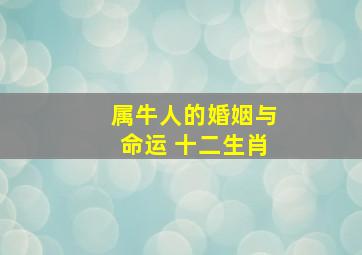 属牛人的婚姻与命运 十二生肖